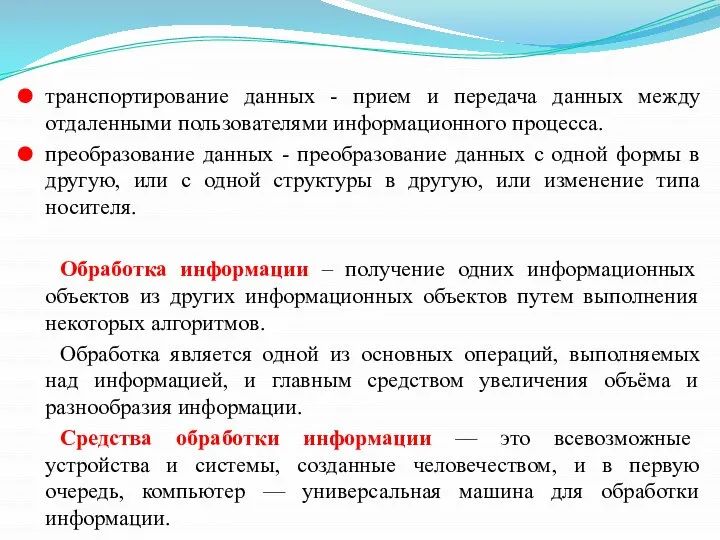 транспортирование данных - прием и передача данных между отдаленными пользователями информационного процесса.

преобразование данных - преобразование данных с одной формы в другую, или с одной структуры в другую, или изменение типа носителя.

Обработка информации – получение одних информационных объектов из других информационных объектов путем выполнения некоторых алгоритмов.

Обработка является одной из основных операций, выполняемых над информацией, и главным средством увеличения объёма и разнообразия информации.

Средства обработки информации — это всевозможные устройства и системы, созданные человечеством, и в первую очередь, компьютер — универсальная машина для обработки информации.